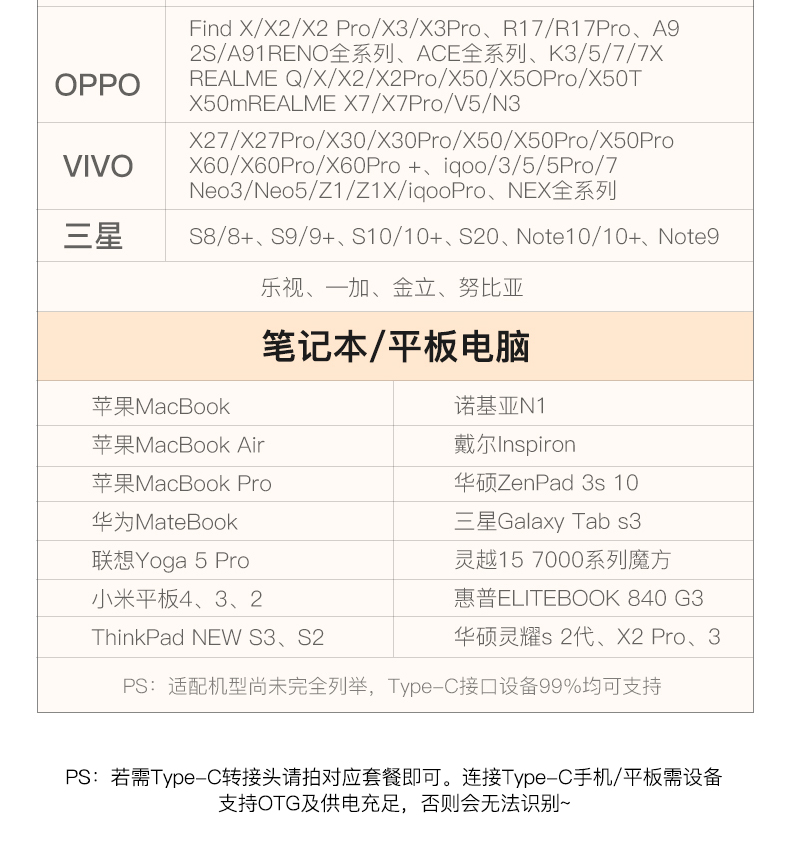 | OPPO | Find X/X2/X2 Pro/X3/X3Pro、R17/R17Pro、A9 2S/A91RENO全系列、ACE全系列、K3/5/7/7X REALME Q/X/X2/X2Pro/X50/X5OPro/X50T X50mREALME X7/X7Pro/V5/N3 |
|---|---|
| VIVO | X27/X27Pro/X30/X30Pro/X50/X50Pro/X50Pro X60/X60Pro/X60Pro +、iqoo/3/5/5Pro/7 Neo3/Neo5/Z1/Z1X/iqooPro、NEX全系列 |
| 三星 | S8/8+、S9/9+、S10/10+、S20、Note10/10+、Note9 |

乐视、一加、金立、努比亚

笔记本/平板电脑

| 苹果MacBook | 诺基亚N1 |
|---|---|
| 苹果MacBook Air | 戴尔Inspiron |
| 苹果MacBook Pro | 华硕ZenPad 3s 10 |
| 华为MateBook | 三星Galaxy Tab s3 |
| 联想Yoga 5 Pro | 灵越15 7000系列魔方 |
| 小米平板4、3、2 | 惠普ELITEBOOK 840 G3 |
| ThinkPad NEW S3、S2 | 华硕灵耀s 2代、X2 Pro、3 |

PS：适配机型尚未完全列举，Type-C接口设备99%均可支持

PS：若需Type-C转接头请拍对应套餐即可。连接Type-C手机/平板需设备支持OTG及供电充足，否则会无法识别~